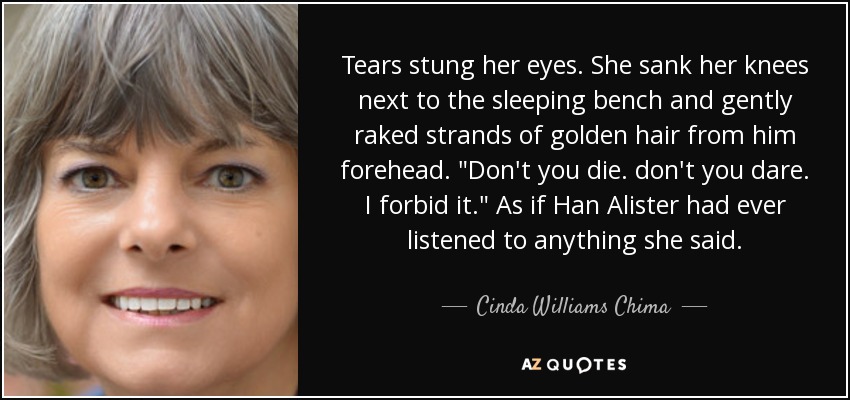 Tears stung her eyes. She sank her knees next to the sleeping bench and gently raked strands of golden hair from him forehead. "Don't you die. don't you dare. I forbid it." As if Han Alister had ever listened to anything she said.

— Cinda Williams Chima —

AZ QUOTES